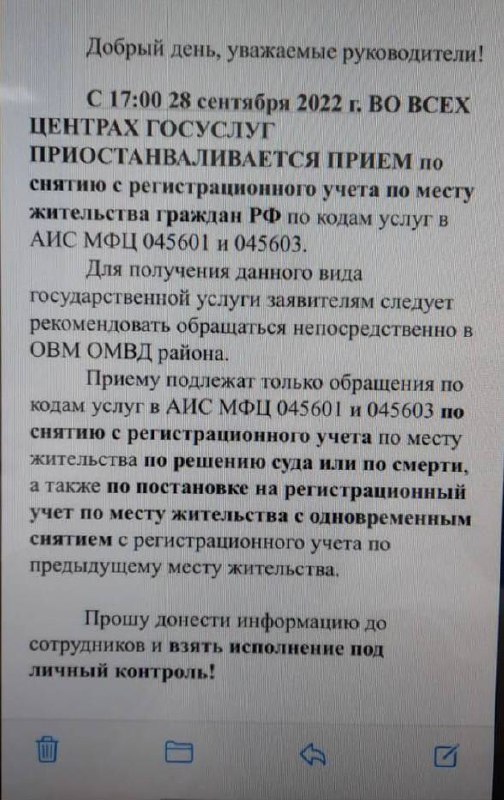 Добрый день, уважаемые руководители!

С 17:00 28 сентября 2022 г. ВО ВСЕХ ЦЕНТРАХ ГОСУСЛУГ ПРИОСТАНВАЛИВАЕТСЯ ПРИЕМ по снятию с регистрационного учета по месту жительства граждан РФ по кодам услуг в АИС МФЦ 045601 и 045603.

Для получения данного вида государственной услуги заявителям следует рекомендовать обращаться непосредственно в ОВМ ОМВД района.

Приему подлежат только обращения по кодам услуг в АИС МФЦ 045601 и 045603 по снятию с регистрационного учета по месту жительства по решению суда или по смерти, а также по постановке на регистрационный учет по месту жительства с одновременным снятием с регистрационного учета по предыдущему месту жительства.

Прошу донести информацию до сотрудников и взять исполнение под личный контроль!